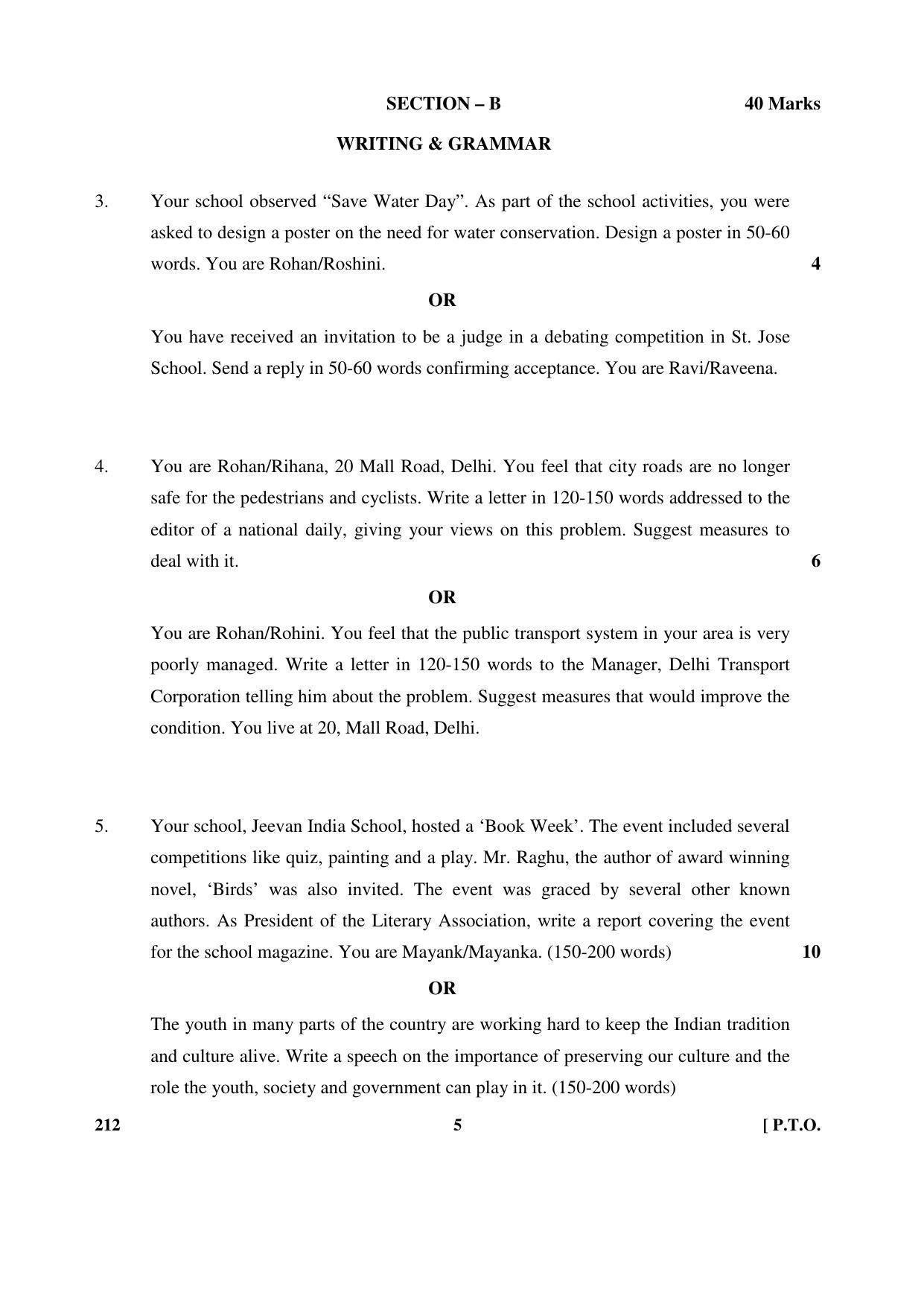 SECTION – B 40 Marks

WRITING & GRAMMAR

3. Your school observed “Save Water Day”. As part of the school activities, you were asked to design a poster on the need for water conservation. Design a poster in 50-60 words. You are Rohan/Roshini. 4

OR

You have received an invitation to be a judge in a debating competition in St. Jose School. Send a reply in 50-60 words confirming acceptance. You are Ravi/Raveena.

4. You are Rohan/Rihana, 20 Mall Road, Delhi. You feel that city roads are no longer safe for the pedestrians and cyclists. Write a letter in 120-150 words addressed to the editor of a national daily, giving your views on this problem. Suggest measures to deal with it. 6

OR

You are Rohan/Rohini. You feel that the public transport system in your area is very poorly managed. Write a letter in 120-150 words to the Manager, Delhi Transport Corporation telling him about the problem. Suggest measures that would improve the condition. You live at 20, Mall Road, Delhi.

5. Your school, Jeevan India School, hosted a ‘Book Week’. The event included several competitions like quiz, painting and a play. Mr. Raghu, the author of award winning novel, ‘Birds’ was also invited. The event was graced by several other known authors. As President of the Literary Association, write a report covering the event for the school magazine. You are Mayank/Mayanka. (150-200 words) 10

OR

The youth in many parts of the country are working hard to keep the Indian tradition and culture alive. Write a speech on the importance of preserving our culture and the role the youth, society and government can play in it. (150-200 words)

212 5 [ P.T.O.